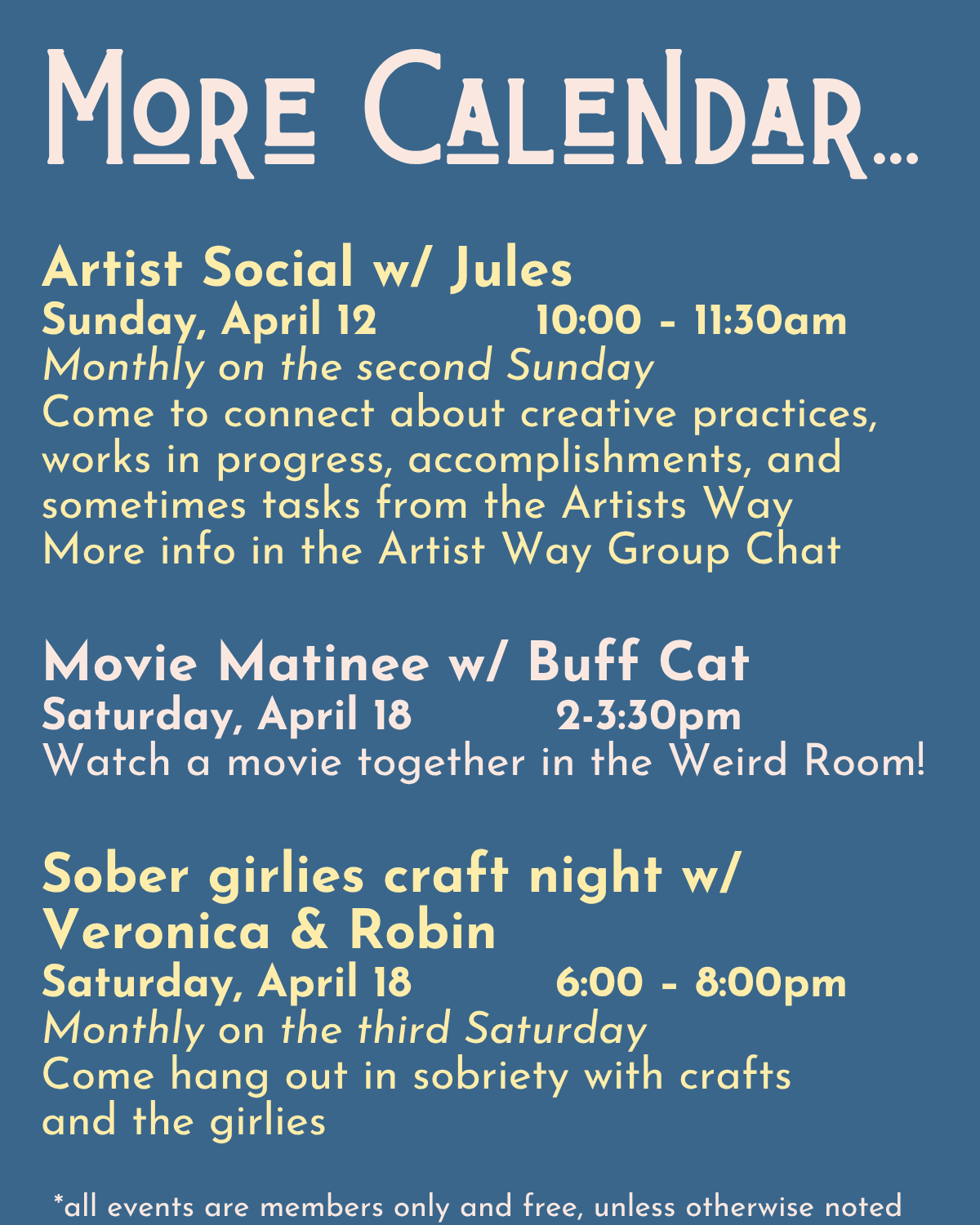 More Calendar...

Artist Social w/ Jules
Sunday, April 12 10:00 - 11:30am
Monthly on the second Sunday
Come to connect about creative practices, works in progress, accomplishments, and sometimes tasks from the Artists Way
More info in the Artist Way Group Chat

Movie Matinee w/ Buff Cat
Saturday, April 18 2-3:30pm
Watch a movie together in the Weird Room!

Sober girlies craft night w/ Veronica & Robin
Saturday, April 18 6:00 - 8:00pm
Monthly on the third Saturday
Come hang out in sobriety with crafts and the girlies

*all events are members only and free, unless otherwise noted